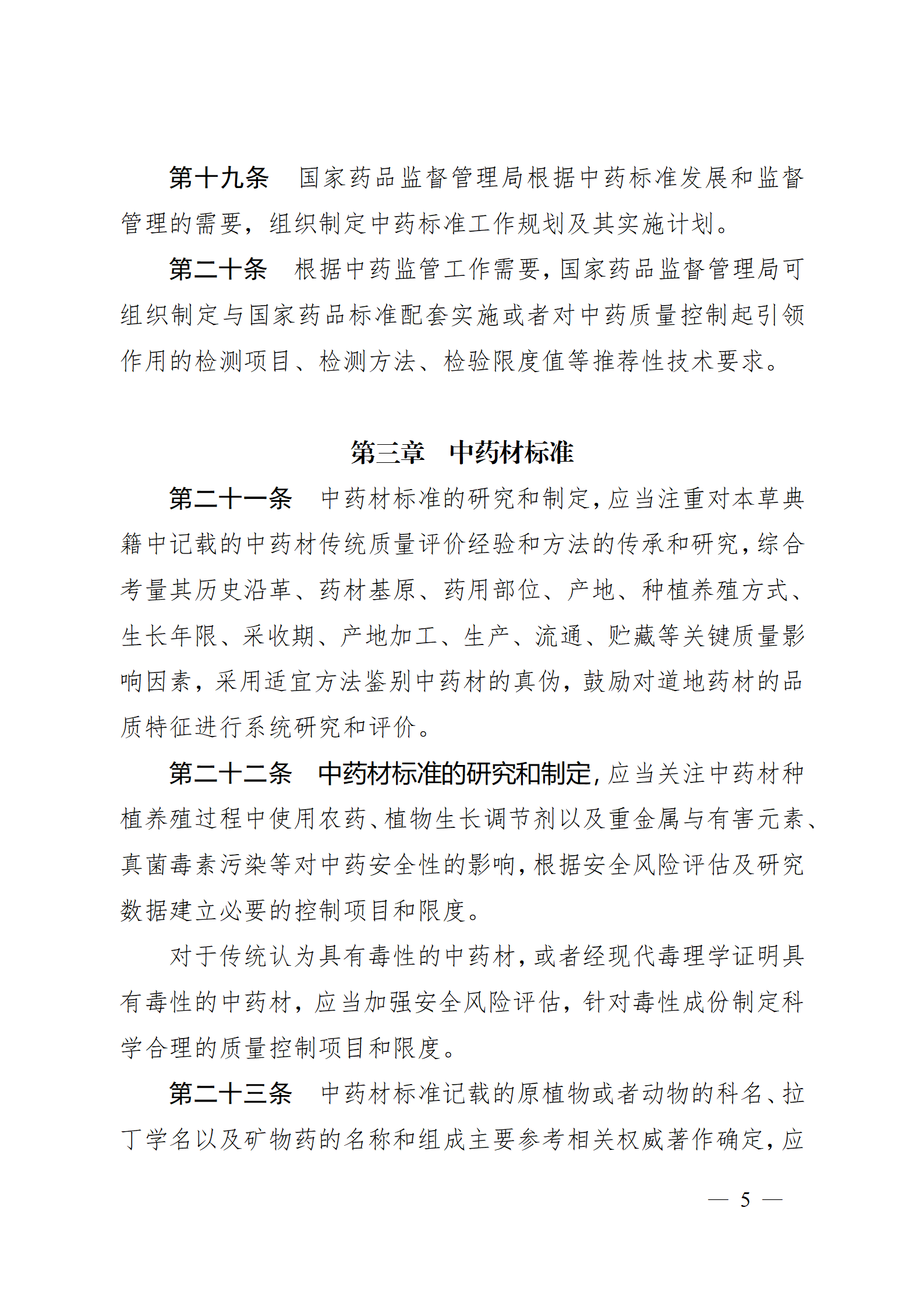 第十九条　国家药品监督管理局根据中药标准发展和监督管理的需要，组织制定中药标准工作规划及其实施计划。

第二十条　根据中药监管工作需要，国家药品监督管理局可组织制定与国家药品标准配套实施或者对中药质量控制起引领作用的检测项目、检测方法、检验限度值等推荐性技术要求。

第三章　中药材标准

第二十一条　中药材标准的研究和制定，应当注重对本草典籍中记载的中药材传统质量评价经验和方法的传承和研究，综合考量其历史沿革、药材基原、药用部位、产地、种植养殖方式、生长年限、采收期、产地加工、生产、流通、贮藏等关键质量影响因素，采用适宜方法鉴别中药材的真伪，鼓励对道地药材的品质特征进行系统研究和评价。

第二十二条　中药材标准的研究和制定，应当关注中药材种植养殖过程中使用农药、植物生长调节剂以及重金属与有害元素、真菌毒素污染等对中药安全性的影响，根据安全风险评估及研究数据建立必要的控制项目和限度。

对于传统认为具有毒性的中药材，或者经现代毒理学证明具有毒性的中药材，应当加强安全风险评估，针对毒性成份制定科学合理的质量控制项目和限度。

第二十三条　中药材标准记载的原植物或者动物的科名、拉丁学名以及矿物药的名称和组成主要参考相关权威著作确定，应

— 5 —